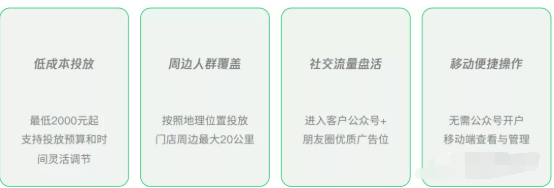 低成本投放

最低2000元起
支持投放预算和时间灵活调节

周边人群覆盖

按照地理位置投放
门店周边最大20公里

社交流量盘活

进入客户公众号+
朋友圈优质广告位

移动便捷操作

无需公众号开户
移动端查看与管理